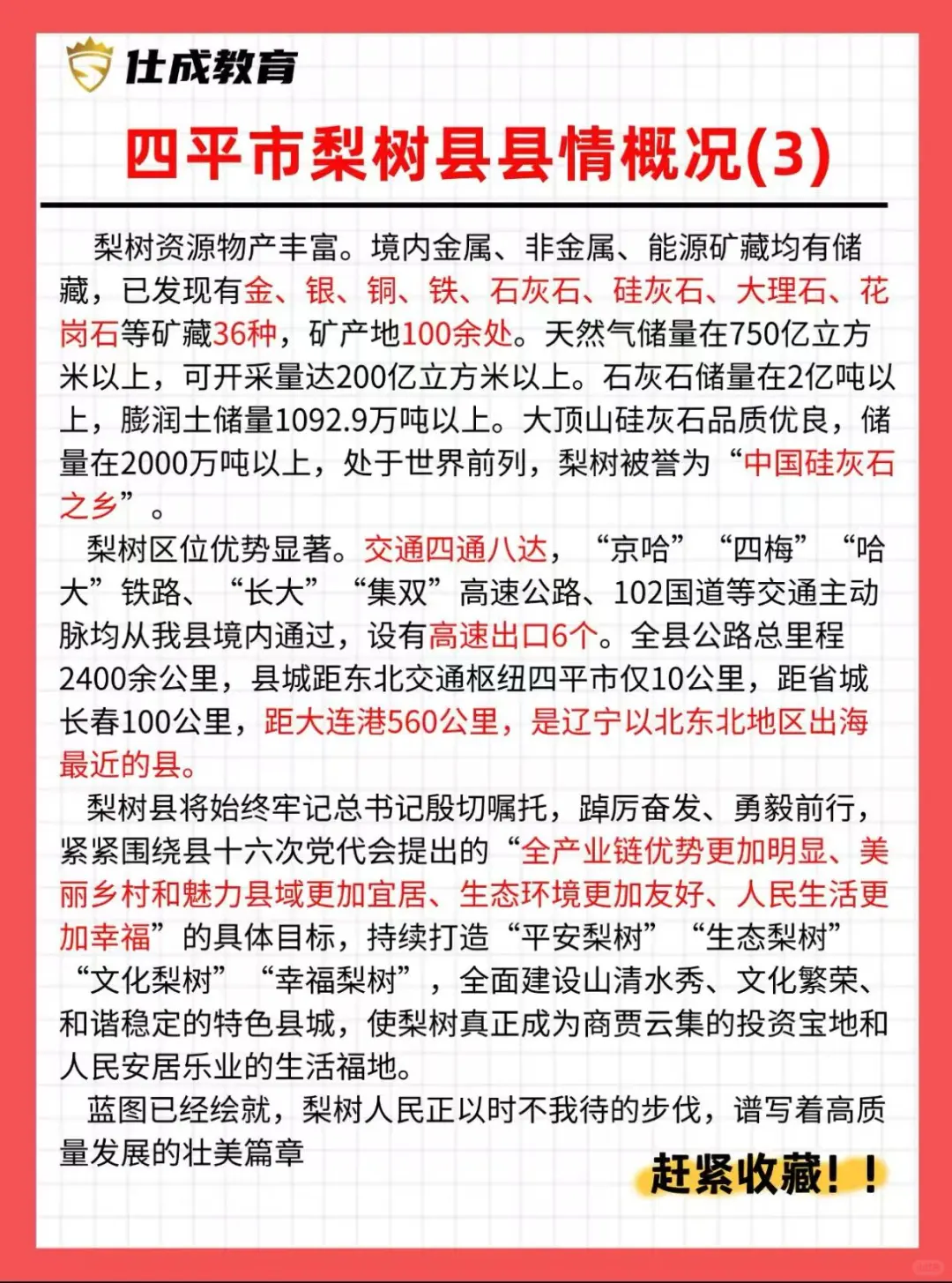 仕成教育

四平市梨树县县情概况(3)

梨树资源物产丰富。境内金属、非金属、能源矿藏均有储藏，已发现有金、银、铜、铁、石灰石、硅灰石、大理石、花岗石等矿藏36种，矿产地100余处。天然气储量在750亿立方米以上，可开采量达200亿立方米以上。石灰石储量在2亿吨以上，膨润土储量1092.9万吨以上。大顶山硅灰石品质优良，储量在2000万吨以上，处于世界前列，梨树被誉为“中国硅灰石之乡”。

梨树区位优势显著。交通四通八达，“京哈”“四梅”“哈大”铁路、“长大”“集双”高速公路、102国道等交通主动脉均从我县境内通过，设有高速出口6个。全县公路总里程2400余公里，县城距东北交通枢纽四平市仅10公里，距省城长春100公里，距大连港560公里，是辽宁以北东北地区出海最近的县。

梨树县将始终牢记总书记殷切嘱托，踔厉奋发、勇毅前行，紧紧围绕县十六次党代会提出的“全产业链优势更加明显、美丽乡村和魅力县域更加宜居、生态环境更加友好、人民生活更加幸福”的具体目标，持续打造“平安梨树”“生态梨树”“文化梨树”“幸福梨树”，全面建设山清水秀、文化繁荣、和谐稳定的特色县城，使梨树真正成为商贾云集的投资宝地和人民安居乐业的生活福地。

蓝图已经绘就，梨树人民正以时不我待的步伐，谱写着高质量发展的壮美篇章

赶紧收藏！！